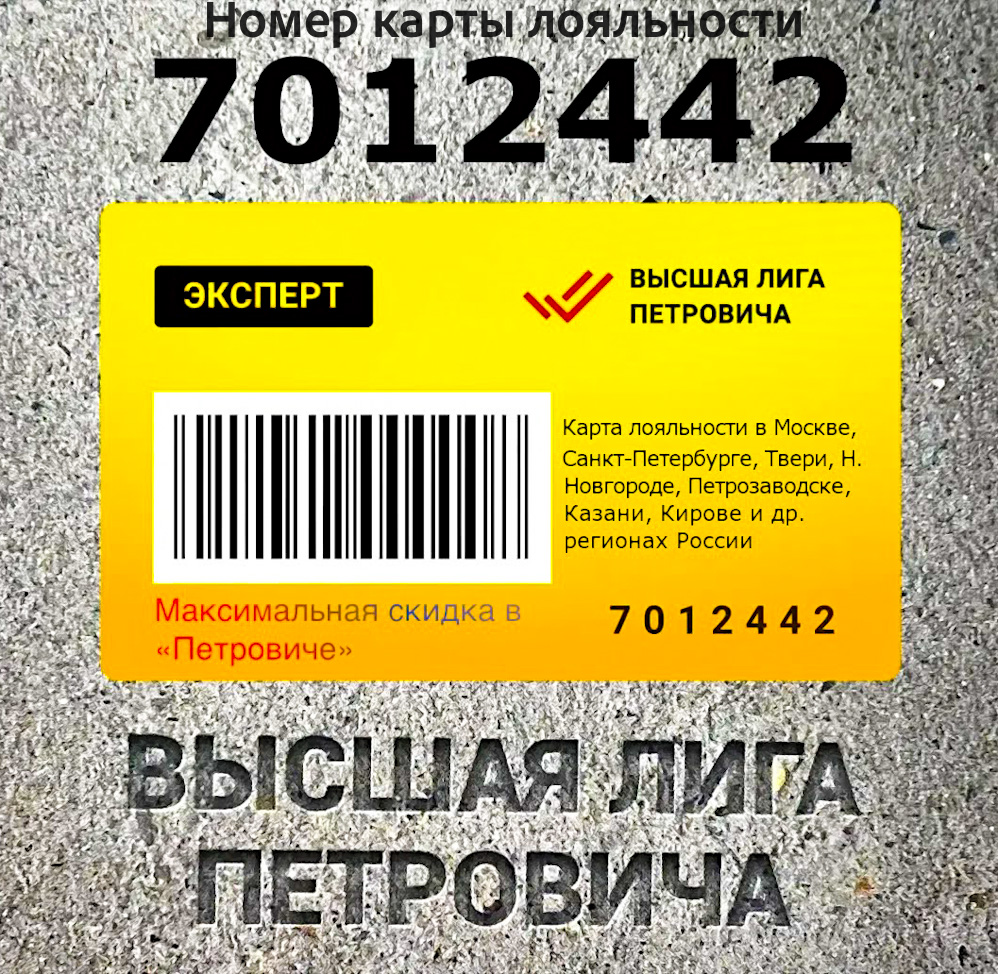 Номер карты лояльности
7012442

ЭКСПЕРТ

ВЫСШАЯ ЛИГА ПЕТРОВИЧА

Карта лояльности в Москве, Санкт-Петербурге, Твери, Н. Новгороде, Петрозаводске, Казани, Кирове и др. регионах России

Максимальная скидка в «Петровиче»

7 0 1 2 4 4 2

ВЫСШАЯ ЛИГА ПЕТРОВИЧА